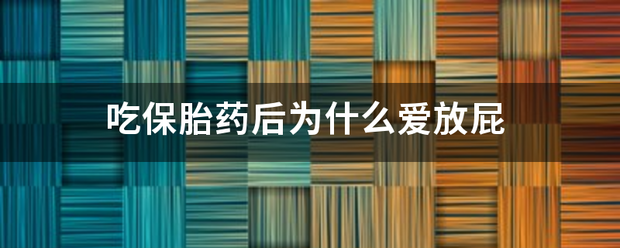 吃保胎药后为什么爱放屁